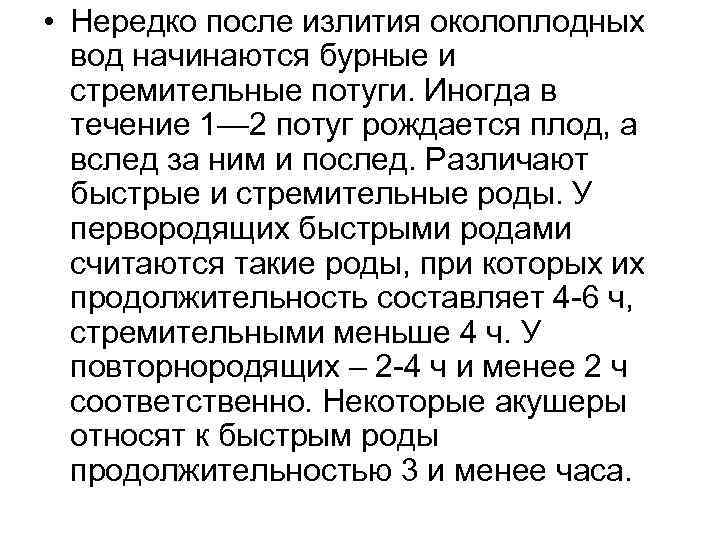 • Нередко после излития околоплодных вод начинаются бурные и стремительные потуги. Иногда в течение 1—2 потуг рождается плод, а вслед за ним и послед. Различают быстрые и стремительные роды. У первородящих быстрыми родами считаются такие роды, при которых их продолжительность составляет 4-6 ч, стремительными меньше 4 ч. У повторнородящих – 2-4 ч и менее 2 ч соответственно. Некоторые акушеры относят к быстрым роды продолжительностью 3 и менее часа.